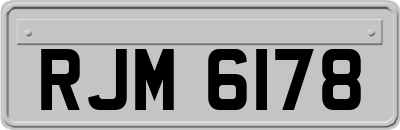 RJM 6178